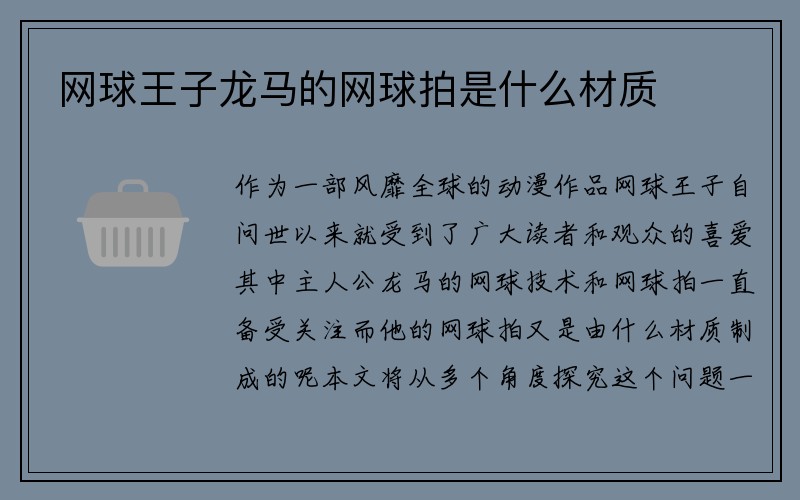 网球王子龙马的网球拍是什么材质

作为一部风靡全球的动漫作品网球王子自问世以来就受到了广大读者和观众的喜爱其中主人公龙马的网球技术和网球拍一直备受关注而他的网球拍又是由什么材质制成的呢本文将从多个角度探究这个问题一